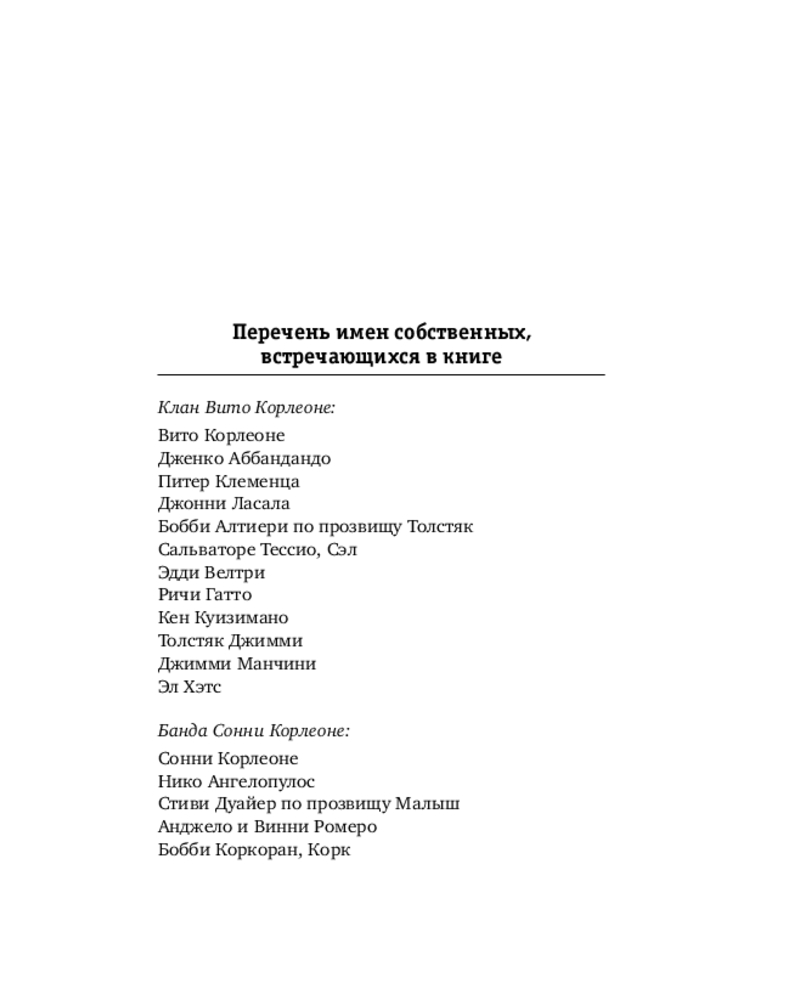 Перечень имен собственных, встречающихся в книге

Клан Вито Корлеоне:

Вито Корлеоне
Дженко Аббандандо
Питер Клеменца
Джонни Ласала
Бобби Алтиери по прозвищу Толстяк
Сальваторе Тессио, Сэл
Эдди Велтри
Ричи Гатто
Кен Куизимано
Толстяк Джимми
Джимми Манчини
Эл Хэтс

Банда Сонни Корлеоне:

Сонни Корлеоне
Нико Ангелопулос
Стиви Дуайер по прозвищу Малыш
Анджело и Винни Ромеро
Бобби Коркоран, Корк